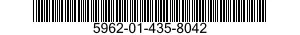 5962-01-435-8042